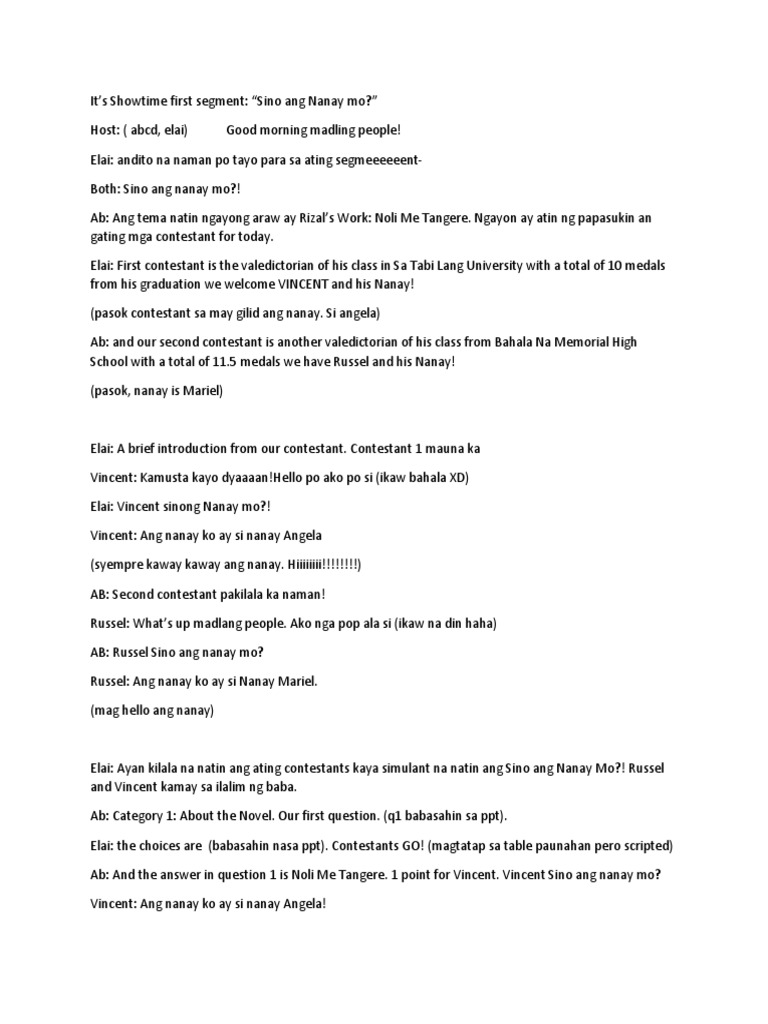 It's Showtime first segment: "Sino ang Nanay mo?"

Host: ( abcd, elai)           Good morning madling people!

Elai: andito na naman po tayo para sa ating segmeeeeeent-

Both: Sino ang nanay mo?!

Ab: Ang tema natin ngayong araw ay Rizal's Work: Noli Me Tangere. Ngayon ay atin ng papasukin an gating mga contestant for today.

Elai: First contestant is the valedictorian of his class in Sa Tabi Lang University with a total of 10 medals from his graduation we welcome VINCENT and his Nanay!

(pasok contestant sa may gilid ang nanay. Si angela)

Ab: and our second contestant is another valedictorian of his class from Bahala Na Memorial High School with a total of 11.5 medals we have Russel and his Nanay!

(pasok, nanay is Mariel)

Elai: A brief introduction from our contestant. Contestant 1 mauna ka

Vincent: Kamusta kayo dyaaaan!Hello po ako po si (ikaw bahala XD)

Elai: Vincent sinong Nanay mo?!

Vincent: Ang nanay ko ay si nanay Angela

(syempre kaway kaway ang nanay. Hiiiiiiii!!!!!!!!)

AB: Second contestant pakilala ka naman!

Russel: What's up madlang people. Ako nga pop ala si (ikaw na din haha)

AB: Russel Sino ang nanay mo?

Russel: Ang nanay ko ay si Nanay Mariel.

(mag hello ang nanay)

Elai: Ayan kilala na natin ang ating contestants kaya simulant na natin ang Sino ang Nanay Mo?! Russel and Vincent kamay sa ilalim ng baba.

Ab: Category 1: About the Novel. Our first question. (q1 babasahin sa ppt).

Elai: the choices are  (babasahin nasa ppt). Contestants GO! (magtatap sa table paunahan pero scripted)

Ab: And the answer in question 1 is Noli Me Tangere. 1 point for Vincent. Vincent Sino ang nanay mo?

Vincent: Ang nanay ko ay si nanay Angela!